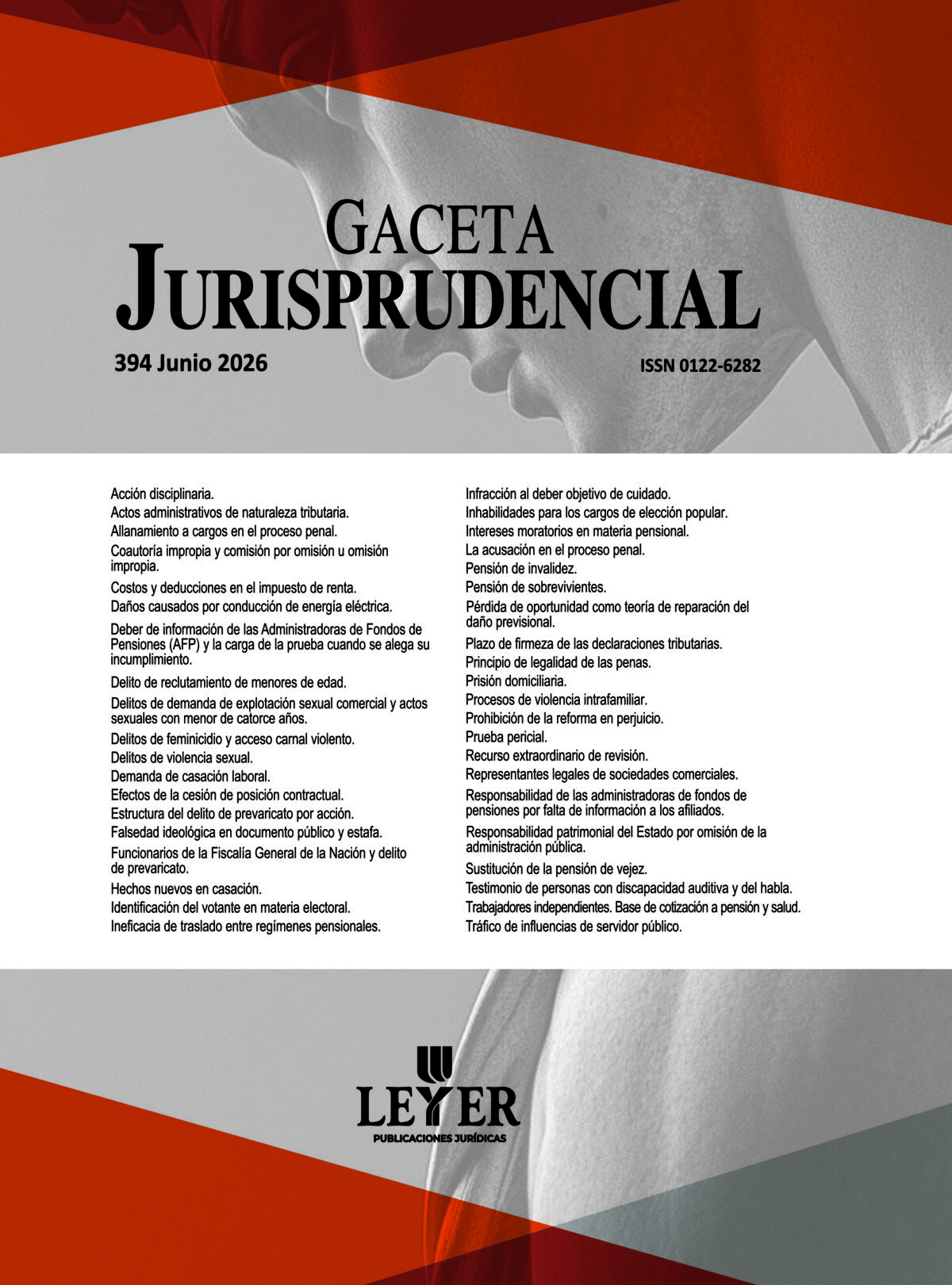 GACETA
JURISPRUDENCIAL

394 Junio 2026

ISSN 0122-6282

Acción disciplinaria.
Actos administrativos de naturaleza tributaria.
Allanamiento a cargos en el proceso penal.
Coautoría impropia y comisión por omisión u omisión impropia.
Costos y deducciones en el impuesto de renta.
Daños causados por conducción de energía eléctrica.
Deber de información de las Administradoras de Fondos de Pensiones (AFP) y la carga de la prueba cuando se alega su incumplimiento.
Delito de reclutamiento de menores de edad.
Delitos de demanda de explotación sexual comercial y actos sexuales con menor de catorce años.
Delitos de feminicidio y acceso carnal violento.
Delitos de violencia sexual.
Demanda de casación laboral.
Efectos de la cesión de posición contractual.
Estructura del delito de prevaricato por acción.
Falsedad ideológica en documento público y estafa.
Funcionarios de la Fiscalía General de la Nación y delito de prevaricato.
Hechos nuevos en casación.
Identificación del votante en materia electoral.
Ineficacia de traslado entre regímenes pensionales.

Infracción al deber objetivo de cuidado.
Inhabilidades para los cargos de elección popular.
Intereses moratorios en materia pensional.
La acusación en el proceso penal.
Pensión de invalidez.
Pensión de sobrevivientes.
Pérdida de oportunidad como teoría de reparación del daño previsional.
Plazo de firmeza de las declaraciones tributarias.
Principio de legalidad de las penas.
Prisión domiciliaria.
Procesos de violencia intrafamiliar.
Prohibición de la reforma en perjuicio.
Prueba pericial.
Recurso extraordinario de revisión.
Representantes legales de sociedades comerciales.
Responsabilidad de las administradoras de fondos de pensiones por falta de información a los afiliados.
Responsabilidad patrimonial del Estado por omisión de la administración pública.
Sustitución de la pensión de vejez.
Testimonio de personas con discapacidad auditiva y del habla.
Trabajadores independientes. Base de cotización a pensión y salud.
Tráfico de influencias de servidor público.

LEYER
PUBLICACIONES JURÍDICAS